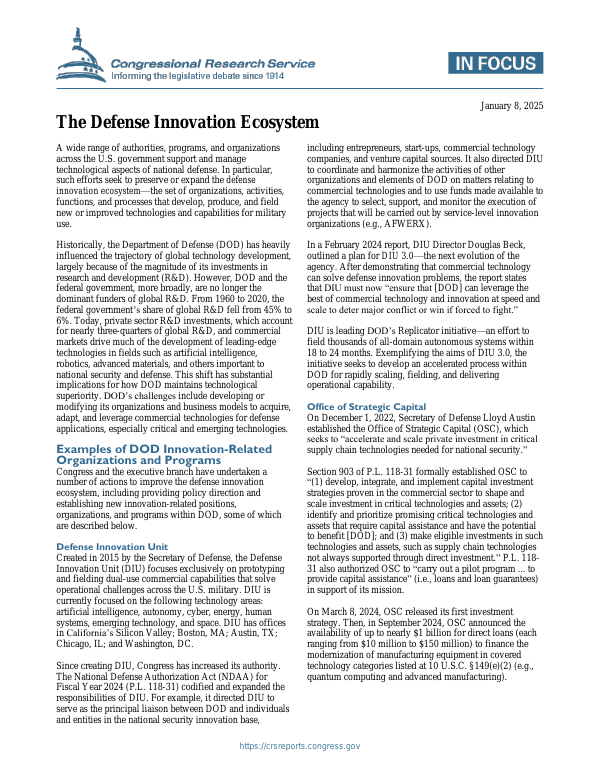 Congressional Research Service
Informing the legislative debate since 1914

IN FOCUS

January 8, 2025

The Defense Innovation Ecosystem

A wide range of authorities, programs, and organizations across the U.S. government support and manage technological aspects of national defense. In particular, such efforts seek to preserve or expand the defense innovation ecosystem—the set of organizations, activities, functions, and processes that develop, produce, and field new or improved technologies and capabilities for military use.

Historically, the Department of Defense (DOD) has heavily influenced the trajectory of global technology development, largely because of the magnitude of its investments in research and development (R&D). However, DOD and the federal government, more broadly, are no longer the dominant funders of global R&D. From 1960 to 2020, the federal government's share of global R&D fell from 45% to 6%. Today, private sector R&D investments, which account for nearly three-quarters of global R&D, and commercial markets drive much of the development of leading-edge technologies in fields such as artificial intelligence, robotics, advanced materials, and others important to national security and defense. This shift has substantial implications for how DOD maintains technological superiority. DOD's challenges include developing or modifying its organizations and business models to acquire, adapt, and leverage commercial technologies for defense applications, especially critical and emerging technologies.

Examples of DOD Innovation-Related Organizations and Programs

Congress and the executive branch have undertaken a number of actions to improve the defense innovation ecosystem, including providing policy direction and establishing new innovation-related positions, organizations, and programs within DOD, some of which are described below.

Defense Innovation Unit

Created in 2015 by the Secretary of Defense, the Defense Innovation Unit (DIU) focuses exclusively on prototyping and fielding dual-use commercial capabilities that solve operational challenges across the U.S. military. DIU is currently focused on the following technology areas: artificial intelligence, autonomy, cyber, energy, human systems, emerging technology, and space. DIU has offices in California's Silicon Valley; Boston, MA; Austin, TX; Chicago, IL; and Washington, DC.

Since creating DIU, Congress has increased its authority. The National Defense Authorization Act (NDAA) for Fiscal Year 2024 (P.L. 118-31) codified and expanded the responsibilities of DIU. For example, it directed DIU to serve as the principal liaison between DOD and individuals and entities in the national security innovation base, including entrepreneurs, start-ups, commercial technology companies, and venture capital sources. It also directed DIU to coordinate and harmonize the activities of other organizations and elements of DOD on matters relating to commercial technologies and to use funds made available to the agency to select, support, and monitor the execution of projects that will be carried out by service-level innovation organizations (e.g., AFWERX).

In a February 2024 report, DIU Director Douglas Beck, outlined a plan for DIU 3.0—the next evolution of the agency. After demonstrating that commercial technology can solve defense innovation problems, the report states that DIU must now "ensure that [DOD] can leverage the best of commercial technology and innovation at speed and scale to deter major conflict or win if forced to fight."

DIU is leading DOD's Replicator initiative—an effort to field thousands of all-domain autonomous systems within 18 to 24 months. Exemplifying the aims of DIU 3.0, the initiative seeks to develop an accelerated process within DOD for rapidly scaling, fielding, and delivering operational capability.

Office of Strategic Capital

On December 1, 2022, Secretary of Defense Lloyd Austin established the Office of Strategic Capital (OSC), which seeks to "accelerate and scale private investment in critical supply chain technologies needed for national security."

Section 903 of P.L. 118-31 formally established OSC to "(1) develop, integrate, and implement capital investment strategies proven in the commercial sector to shape and scale investment in critical technologies and assets; (2) identify and prioritize promising critical technologies and assets that require capital assistance and have the potential to benefit [DOD]; and (3) make eligible investments in such technologies and assets, such as supply chain technologies not always supported through direct investment." P.L. 118-31 also authorized OSC to "carry out a pilot program ... to provide capital assistance" (i.e., loans and loan guarantees) in support of its mission.

On March 8, 2024, OSC released its first investment strategy. Then, in September 2024, OSC announced the availability of up to nearly $1 billion for direct loans (each ranging from $10 million to $150 million) to finance the modernization of manufacturing equipment in covered technology categories listed at 10 U.S.C. §149(e)(2) (e.g., quantum computing and advanced manufacturing).

https://crsreports.congress.gov